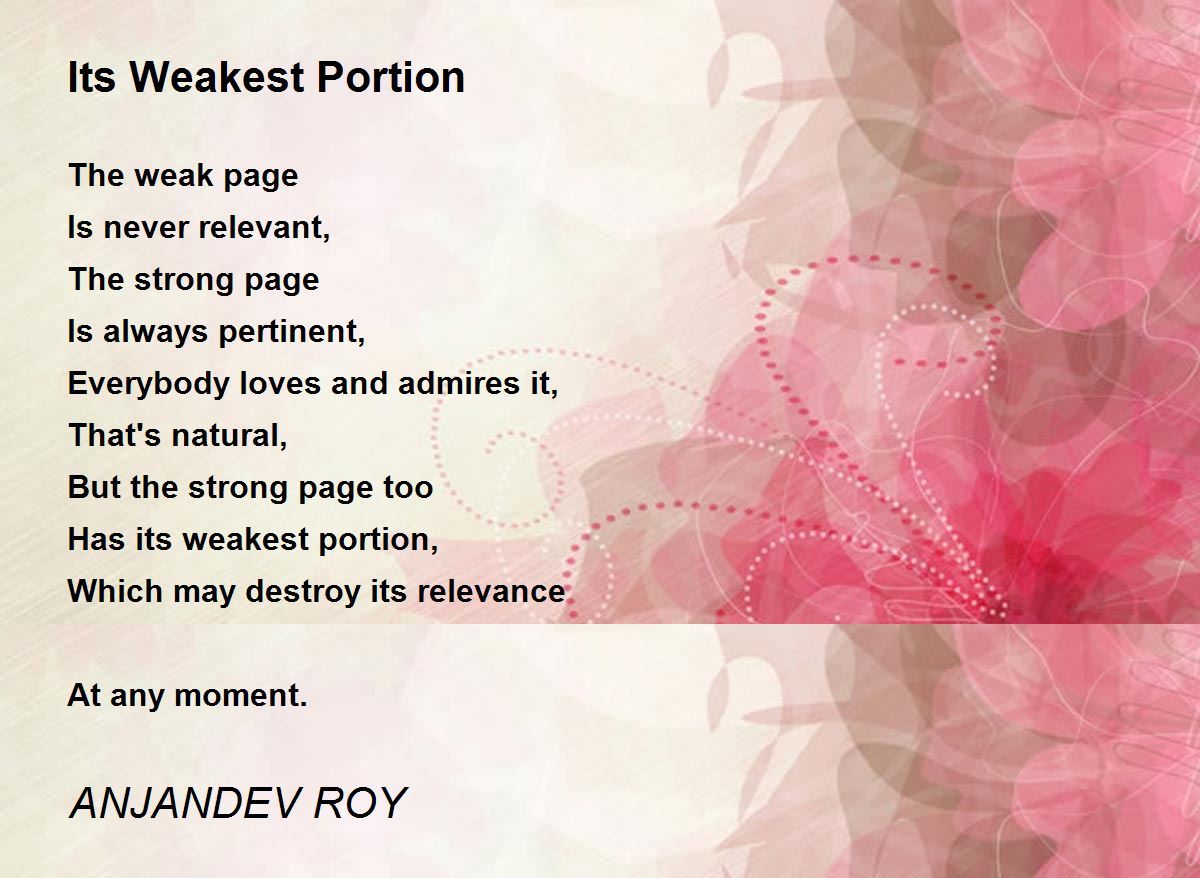 Its Weakest Portion

The weak page
Is never relevant,
The strong page
Is always pertinent,
Everybody loves and admires it,
That's natural,
But the strong page too
Has its weakest portion,
Which may destroy its relevance

At any moment.

ANJANDEV ROY